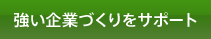 強い企業づくりをサポート